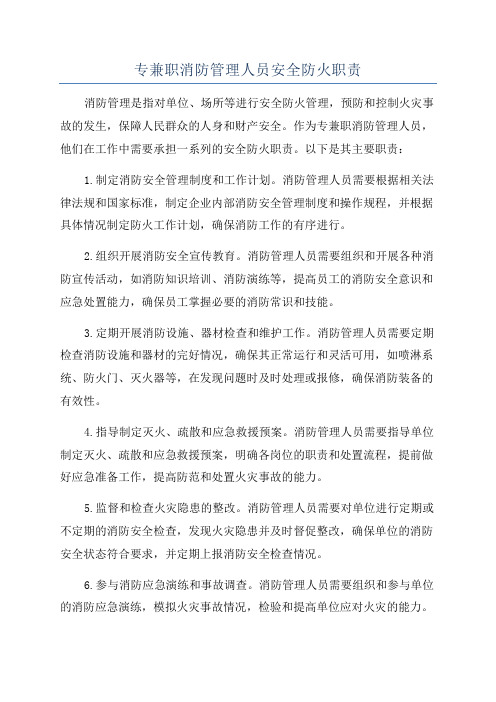 专兼职消防管理人员安全防火职责

消防管理是指对单位、场所等进行安全防火管理，预防和控制火灾事故的发生，保障人民群众的人身和财产安全。作为专兼职消防管理人员，他们在工作中需要承担一系列的安全防火职责。以下是其主要职责：

1.制定消防安全管理制度和工作计划。消防管理人员需要根据相关法律法规和国家标准，制定企业内部消防安全管理制度和操作规程，并根据具体情况制定防火工作计划，确保消防工作的有序进行。

2.组织开展消防安全宣传教育。消防管理人员需要组织和开展各种消防宣传活动，如消防知识培训、消防演练等，提高员工的消防安全意识和应急处置能力，确保员工掌握必要的消防常识和技能。

3.定期开展消防设施、器材检查和维护工作。消防管理人员需要定期检查消防设施和器材的完好情况，确保其正常运行和灵活可用，如喷淋系统、防火门、灭火器等，在发现问题时及时处理或报修，确保消防装备的有效性。

4.指导制定灭火、疏散和应急救援预案。消防管理人员需要指导单位制定灭火、疏散和应急救援预案，明确各岗位的职责和处置流程，提前做好应急准备工作，提高防范和处置火灾事故的能力。

5.监督和检查火灾隐患的整改。消防管理人员需要对单位进行定期或不定期的消防安全检查，发现火灾隐患并及时督促整改，确保单位的消防安全状态符合要求，并定期上报消防安全检查情况。

6.参与消防应急演练和事故调查。消防管理人员需要组织和参与单位的消防应急演练，模拟火灾事故情况，检验和提高单位应对火灾的能力。